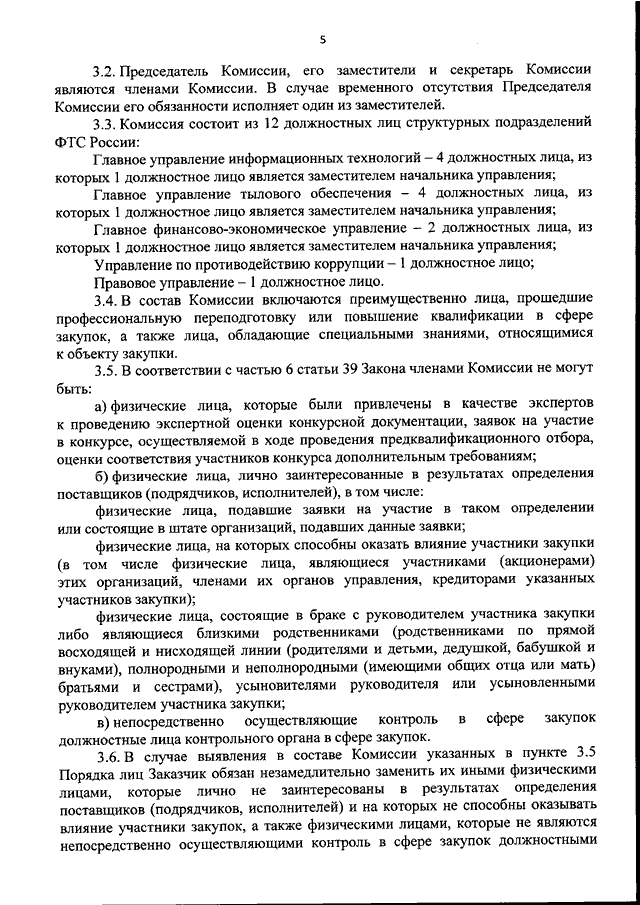 5

3.2. Председатель Комиссии, его заместители и секретарь Комиссии являются членами Комиссии. В случае временного отсутствия Председателя Комиссии его обязанности исполняет один из заместителей.

3.3. Комиссия состоит из 12 должностных лиц структурных подразделений ФТС России:

Главное управление информационных технологий – 4 должностных лица, из которых 1 должностное лицо является заместителем начальника управления;

Главное управление тылового обеспечения – 4 должностных лица, из которых 1 должностное лицо является заместителем начальника управления;

Главное финансово-экономическое управление – 2 должностных лица, из которых 1 должностное лицо является заместителем начальника управления;

Управление по противодействию коррупции – 1 должностное лицо;

Правовое управление – 1 должностное лицо.

3.4. В состав Комиссии включаются преимущественно лица, прошедшие профессиональную переподготовку или повышение квалификации в сфере закупок, а также лица, обладающие специальными знаниями, относящимися к объекту закупки.

3.5. В соответствии с частью 6 статьи 39 Закона членами Комиссии не могут быть:

а) физические лица, которые были привлечены в качестве экспертов к проведению экспертной оценки конкурсной документации, заявок на участие в конкурсе, осуществляемой в ходе проведения предквалификационного отбора, оценки соответствия участников конкурса дополнительным требованиям;

б) физические лица, лично заинтересованные в результатах определения поставщиков (подрядчиков, исполнителей), в том числе:

физические лица, подавшие заявки на участие в таком определении или состоящие в штате организаций, подавших данные заявки;

физические лица, на которых способны оказать влияние участники закупки (в том числе физические лица, являющиеся участниками (акционерами) этих организаций, членами их органов управления, кредиторами указанных участников закупки);

физические лица, состоящие в браке с руководителем участника закупки либо являющиеся близкими родственниками (родственниками по прямой восходящей и нисходящей линии (родителями и детьми, дедушкой, бабушкой и внуками), полнородными и неполнородными (имеющими общих отца или мать) братьями и сестрами), усыновителями руководителя или усыновленными руководителем участника закупки;

в) непосредственно осуществляющие контроль в сфере закупок должностные лица контрольного органа в сфере закупок.

3.6. В случае выявления в составе Комиссии указанных в пункте 3.5 Порядка лиц Заказчик обязан незамедлительно заменить их иными физическими лицами, которые лично не заинтересованы в результатах определения поставщиков (подрядчиков, исполнителей) и на которых не способны оказывать влияние участники закупок, а также физическими лицами, которые не являются непосредственно осуществляющими контроль в сфере закупок должностными